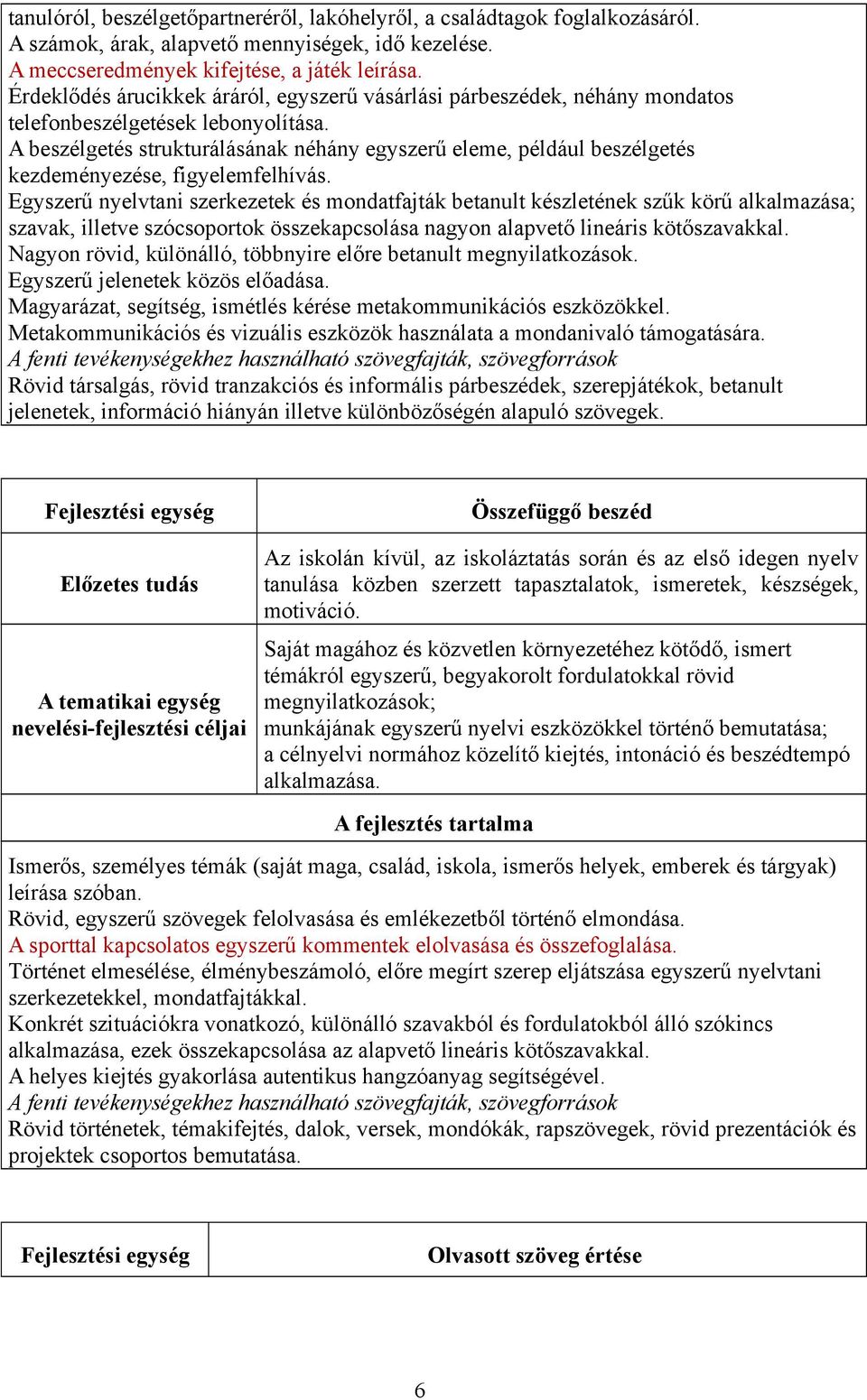 tanulóról, beszélgetőpartneréről, lakóhelyről, a családtagok foglalkozásáról.
A számok, árak, alapvető mennyiségek, idő kezelése.
A meccseredmények kifejtése, a játék leírása.
Érdeklődés árucikkek áráról, egyszerű vásárlási párbeszédek, néhány mondatos telefonbeszélgetések lebonyolítása.
A beszélgetés strukturálásának néhány egyszerű eleme, például beszélgetés kezdeményezése, figyelemfelhívás.
Egyszerű nyelvtani szerkezetek és mondatfajták betanult készletének szűk körű alkalmazása; szavak, illetve szócsoportok összekapcsolása nagyon alapvető lineáris kötőszavakkal.
Nagyon rövid, különálló, többnyire előre betanult megnyilatkozások.
Egyszerű jelenetek közös előadása.
Magyarázat, segítség, ismétlés kérése metakommunikációs eszközökkel.
Metakommunikációs és vizuális eszközök használata a mondanivaló támogatására.
A fenti tevékenységekhez használható szövegfajták, szövegforrások
Rövid társalgás, rövid tranzakciós és informális párbeszédek, szerepjátékok, betanult jelenetek, információ hiányán illetve különbözőségén alapuló szövegek.

| Fejlesztési egység | Összefüggő beszéd |
|---|---|
| Előzetes tudás | Az iskolán kívül, az iskoláztatás során és az első idegen nyelv tanulása közben szerzett tapasztalatok, ismeretek, készségek, motiváció. |
| A tematikai egység nevelési-fejlesztési céljai | Saját magához és közvetlen környezetéhez kötődő, ismert témákról egyszerű, begyakorolt fordulatokkal rövid megnyilatkozások; munkájának egyszerű nyelvi eszközökkel történő bemutatása; a célnyelvi normához közelítő kiejtés, intonáció és beszédtempó alkalmazása. |

A fejlesztés tartalma

Ismerős, személyes témák (saját maga, család, iskola, ismerős helyek, emberek és tárgyak) leírása szóban.
Rövid, egyszerű szövegek felolvasása és emlékezetből történő elmondása.
A sporttal kapcsolatos egyszerű kommentek elolvasása és összefoglalása.
Történet elmesélése, élménybeszámoló, előre megírt szerep eljátszása egyszerű nyelvtani szerkezetekkel, mondatfajtákkal.
Konkrét szituációkra vonatkozó, különálló szavakból és fordulatokból álló szókincs alkalmazása, ezek összekapcsolása az alapvető lineáris kötőszavakkal.
A helyes kiejtés gyakorlása autentikus hangzóanyag segítségével.
A fenti tevékenységekhez használható szövegfajták, szövegforrások
Rövid történetek, témakifejtés, dalok, versek, mondókák, rapszövegek, rövid prezentációk és projektek csoportos bemutatása.

| Fejlesztési egység | Olvasott szöveg értése |
|---|---|

6